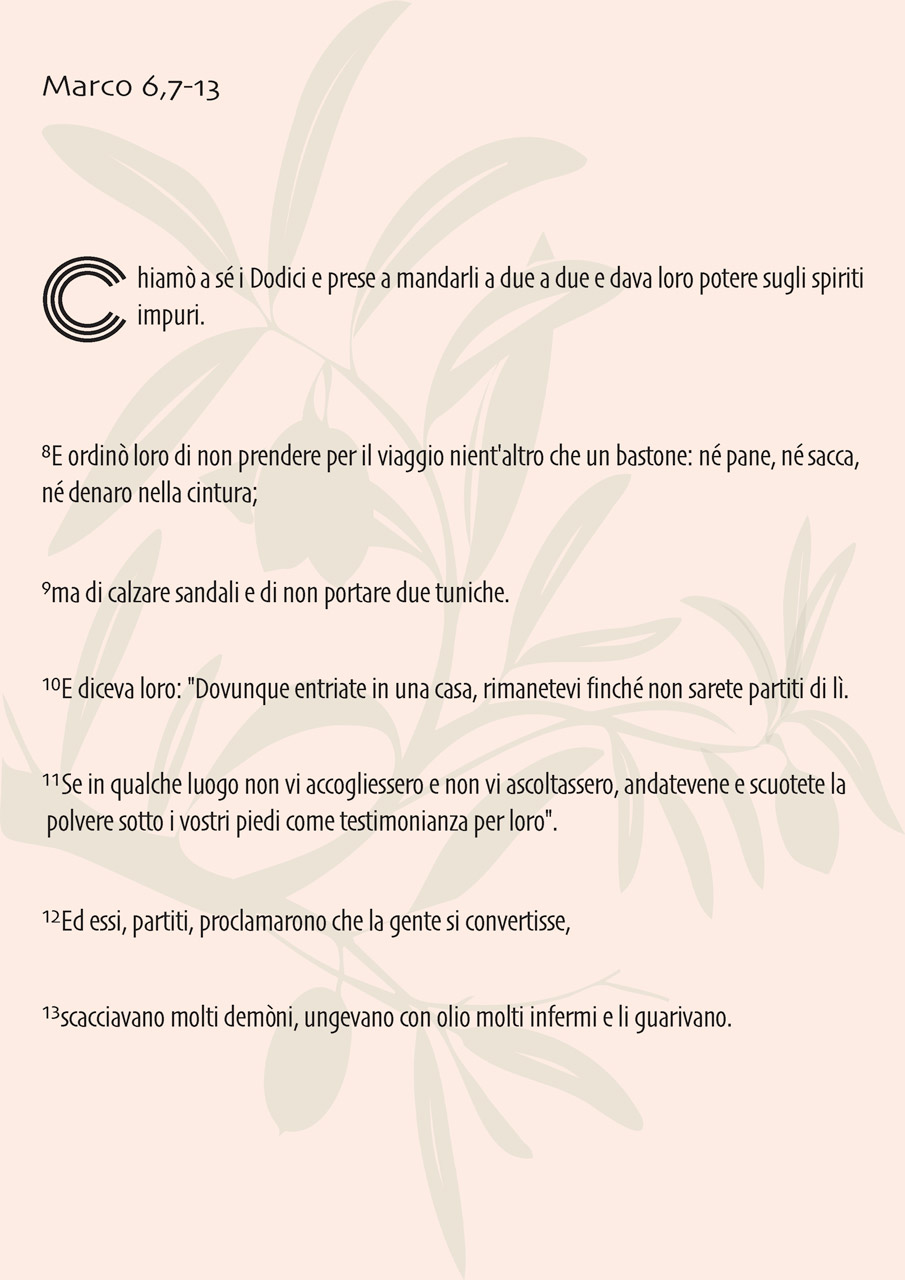 Marco 6,7-13

Chiamò a sé i Dodici e prese a mandarli a due a due e dava loro potere sugli spiriti impuri.

$^{8}$E ordinò loro di non prendere per il viaggio nient'altro che un bastone: né pane, né sacca, né denaro nella cintura;

$^{9}$ma di calzare sandali e di non portare due tuniche.

$^{10}$E diceva loro: "Dovunque entriate in una casa, rimanetevi finché non sarete partiti di lì.

$^{11}$Se in qualche luogo non vi accogliessero e non vi ascoltassero, andatevene e scuotete la polvere sotto i vostri piedi come testimonianza per loro".

$^{12}$Ed essi, partiti, proclamarono che la gente si convertisse,

$^{13}$scacciavano molti demòni, ungevano con olio molti infermi e li guarivano.